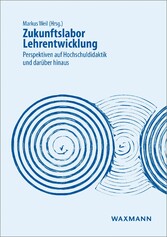 Markus Weil (Hrsg.)
Zukunftslabor Lehrentwicklung
Perspektiven auf Hochschuldidaktik und darüber hinaus

WAXMANN